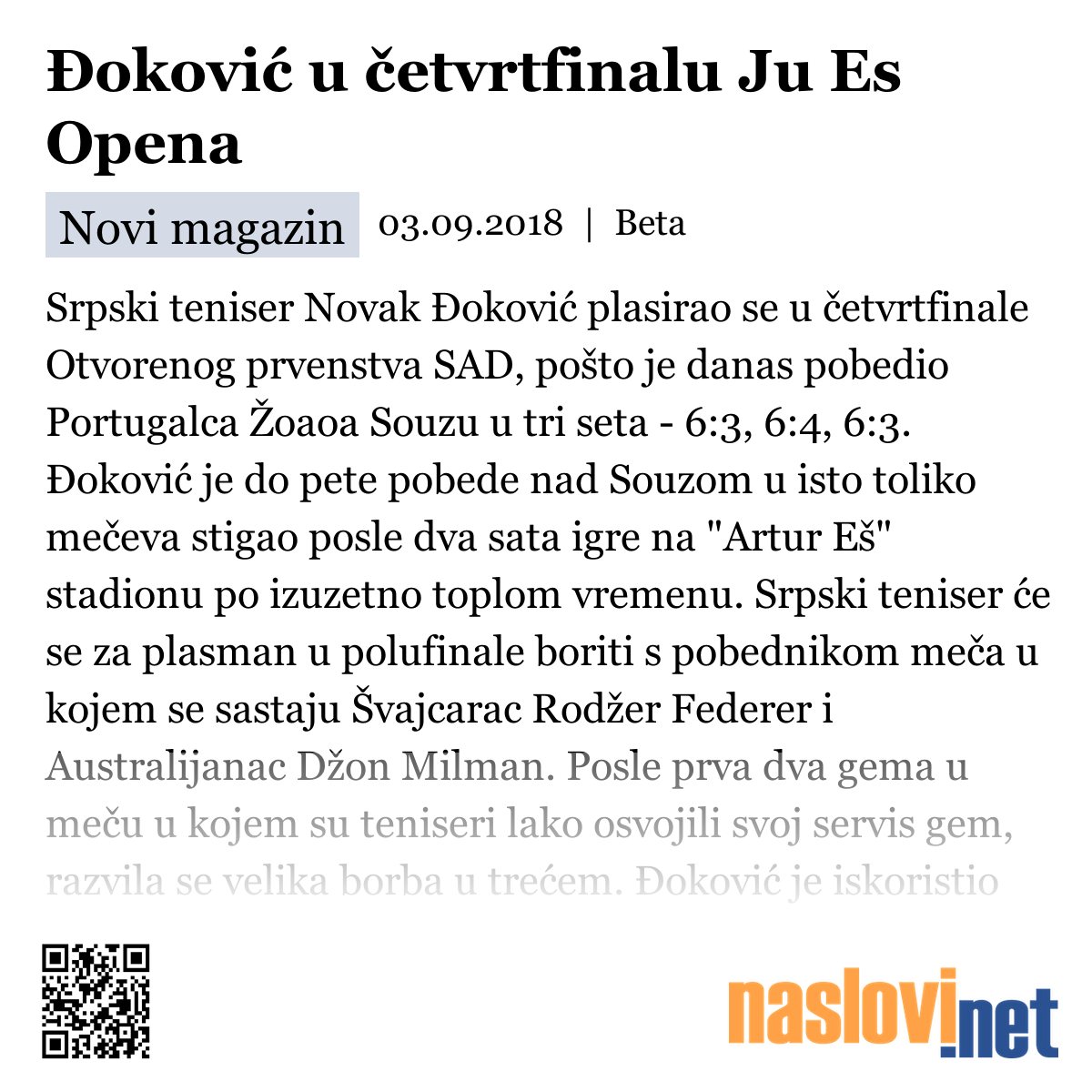 Đoković u četvrtfinalu Ju Es Opena

Novi magazin 03.09.2018 | Beta

Srpski teniser Novak Đoković plasirao se u četvrtfinale Otvorenog prvenstva SAD, pošto je danas pobedio Portugalca Žoaoa Souzu u tri seta - 6:3, 6:4, 6:3. Đoković je do pete pobede nad Souzom u isto toliko mečeva stigao posle dva sata igre na "Artur Eš" stadionu po izuzetno toplom vremenu. Srpski teniser će se za plasman u polufinale boriti s pobednikom meča u kojem se sastaju Švajcarac Rodžer Federer i Australijanac Džon Milman. Posle prva dva gema u meču u kojem su teniseri lako osvojili svoj servis gem, razvila se velika borba u trećem. Đoković je iskoristio

naslovi.net